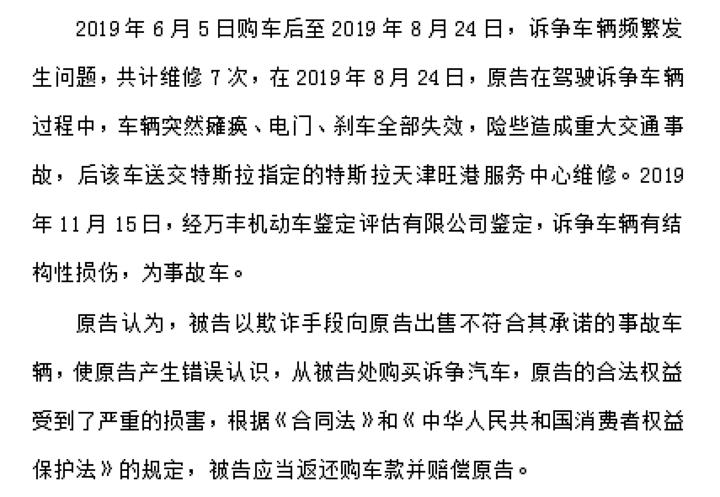 2019年6月5日购车后至2019年8月24日，诉争车辆频繁发生问题，共计维修7次，在2019年8月24日，原告在驾驶诉争车辆过程中，车辆突然瘫痪、电门、刹车全部失效，险些造成重大交通事故，后该车送交特斯拉指定的特斯拉天津旺港服务中心维修。2019年11月15日，经万丰机动车鉴定评估有限公司鉴定，诉争车辆有结构性损伤，为事故车。

原告认为，被告以欺诈手段向原告出售不符合其承诺的事故车辆，使原告产生错误认识，从被告处购买诉争汽车，原告的合法权益受到了严重的损害，根据《合同法》和《中华人民共和国消费者权益保护法》的规定，被告应当返还购车款并赔偿原告。